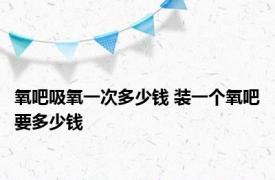 氧吧吸氧一次多少钱 装一个氧吧要多少钱